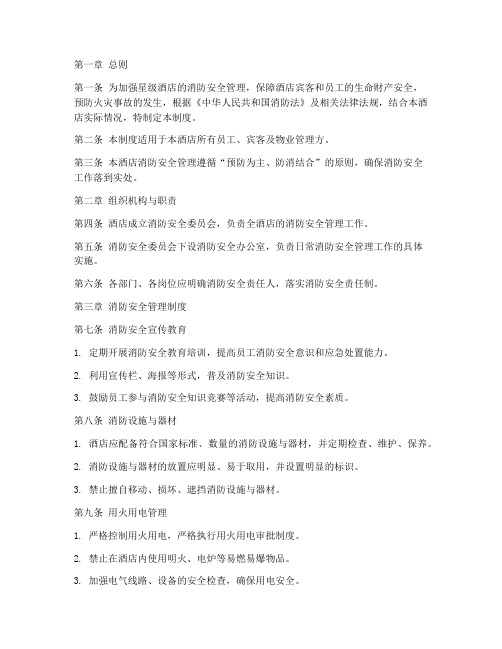 第一章 总则

第一条 为加强星级酒店的消防安全管理，保障酒店宾客和员工的生命财产安全，预防火灾事故的发生，根据《中华人民共和国消防法》及相关法律法规，结合本酒店实际情况，特制定本制度。

第二条 本制度适用于本酒店所有员工、宾客及物业管理方。

第三条 本酒店消防安全管理遵循“预防为主、防消结合”的原则，确保消防安全工作落到实处。

第二章 组织机构与职责

第四条 酒店成立消防安全委员会，负责全酒店的消防安全管理工作。

第五条 消防安全委员会下设消防安全办公室，负责日常消防安全管理工作的具体实施。

第六条 各部门、各岗位应明确消防安全责任人，落实消防安全责任制。

第三章 消防安全管理制度

第七条 消防安全宣传教育

1. 定期开展消防安全教育培训，提高员工消防安全意识和应急处置能力。

2. 利用宣传栏、海报等形式，普及消防安全知识。

3. 鼓励员工参与消防安全知识竞赛等活动，提高消防安全素质。

第八条 消防设施与器材

1. 酒店应配备符合国家标准、数量的消防设施与器材，并定期检查、维护、保养。

2. 消防设施与器材的放置应明显、易于取用，并设置明显的标识。

3. 禁止擅自移动、损坏、遮挡消防设施与器材。

第九条 用火用电管理

1. 严格控制用火用电，严格执行用火用电审批制度。

2. 禁止在酒店内使用明火、电炉等易燃易爆物品。

3. 加强电气线路、设备的安全检查，确保用电安全。